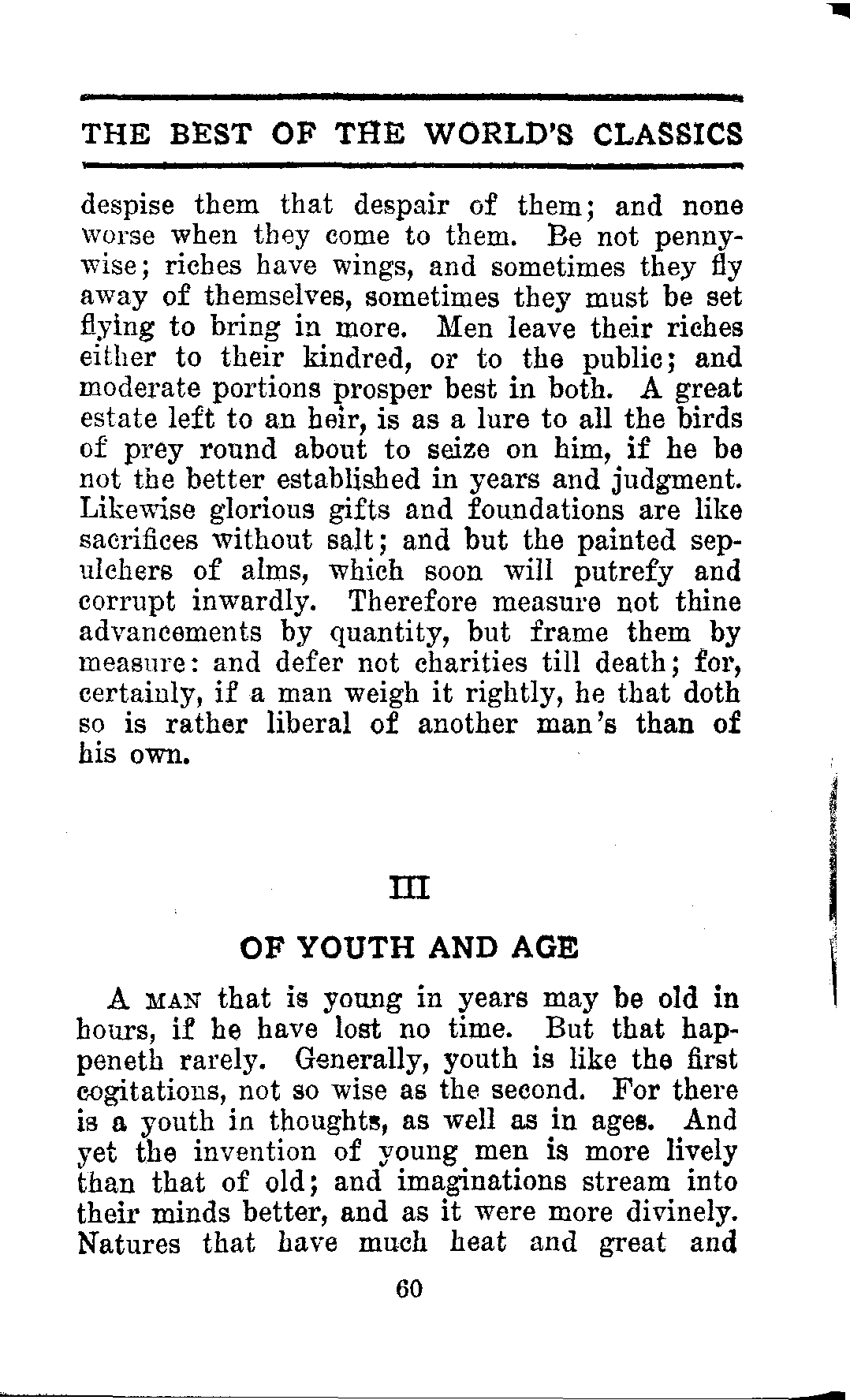 THE BEST OF THE WORLD'S CLASSICS

despise them that despair of them; and none worse when they come to them. Be not penny-wise; riches have wings, and sometimes they fly away of themselves, sometimes they must be set flying to bring in more. Men leave their riches either to their kindred, or to the public; and moderate portions prosper best in both. A great estate left to an heir, is as a lure to all the birds of prey round about to seize on him, if he be not the better established in years and judgment. Likewise glorious gifts and foundations are like sacrifices without salt; and but the painted sepulchers of alms, which soon will putrefy and corrupt inwardly. Therefore measure not thine advancements by quantity, but frame them by measure: and defer not charities till death; for, certainly, if a man weigh it rightly, he that doth so is rather liberal of another man's than of his own.

III

OF YOUTH AND AGE

A MAN that is young in years may be old in hours, if he have lost no time. But that happeneth rarely. Generally, youth is like the first cogitations, not so wise as the second. For there is a youth in thoughts, as well as in ages. And yet the invention of young men is more lively than that of old; and imaginations stream into their minds better, and as it were more divinely. Natures that have much heat and great and

60